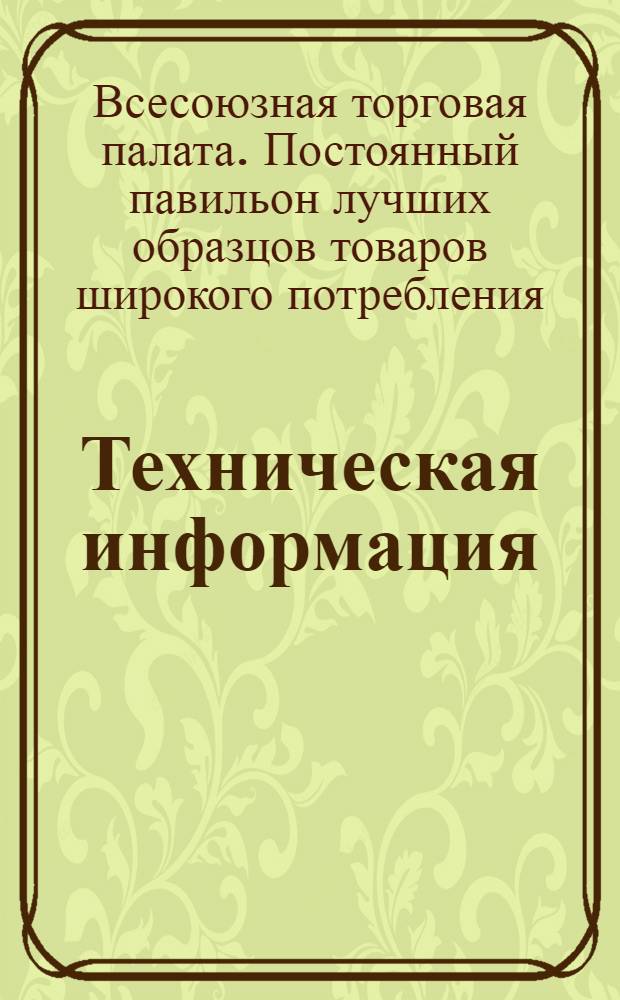 Всесоюзная торговая палата. Постоянный павильон лучших образцов товаров широкого потребления

Техническая информация